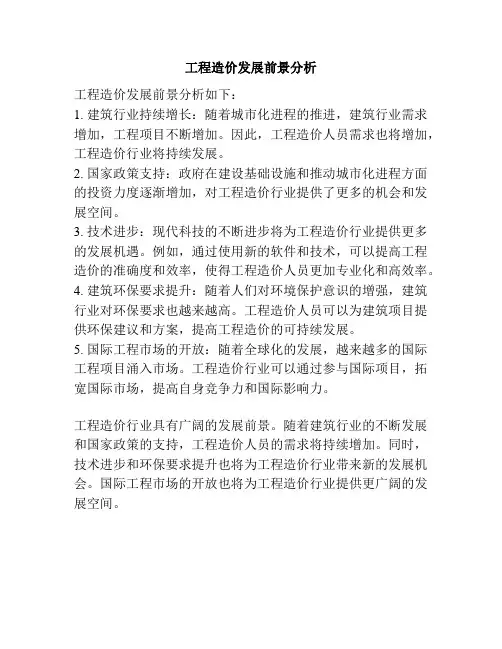 工程造价发展前景分析

工程造价发展前景分析如下：
1. 建筑行业持续增长：随着城市化进程的推进，建筑行业需求增加，工程项目不断增加。因此，工程造价人员需求也将增加，工程造价行业将持续发展。
2. 国家政策支持：政府在建设基础设施和推动城市化进程方面的投资力度逐渐增加，对工程造价行业提供了更多的机会和发展空间。
3. 技术进步：现代科技的不断进步将为工程造价行业提供更多的发展机遇。例如，通过使用新的软件和技术，可以提高工程造价的准确度和效率，使得工程造价人员更加专业化和高效率。
4. 建筑环保要求提升：随着人们对环境保护意识的增强，建筑行业对环保要求也越来越高。工程造价人员可以为建筑项目提供环保建议和方案，提高工程造价的可持续发展。
5. 国际工程市场的开放：随着全球化的发展，越来越多的国际工程项目涌入市场。工程造价行业可以通过参与国际项目，拓宽国际市场，提高自身竞争力和国际影响力。

工程造价行业具有广阔的发展前景。随着建筑行业的不断发展和国家政策的支持，工程造价人员的需求将持续增加。同时，技术进步和环保要求提升也将为工程造价行业带来新的发展机会。国际工程市场的开放也将为工程造价行业提供更广阔的发展空间。